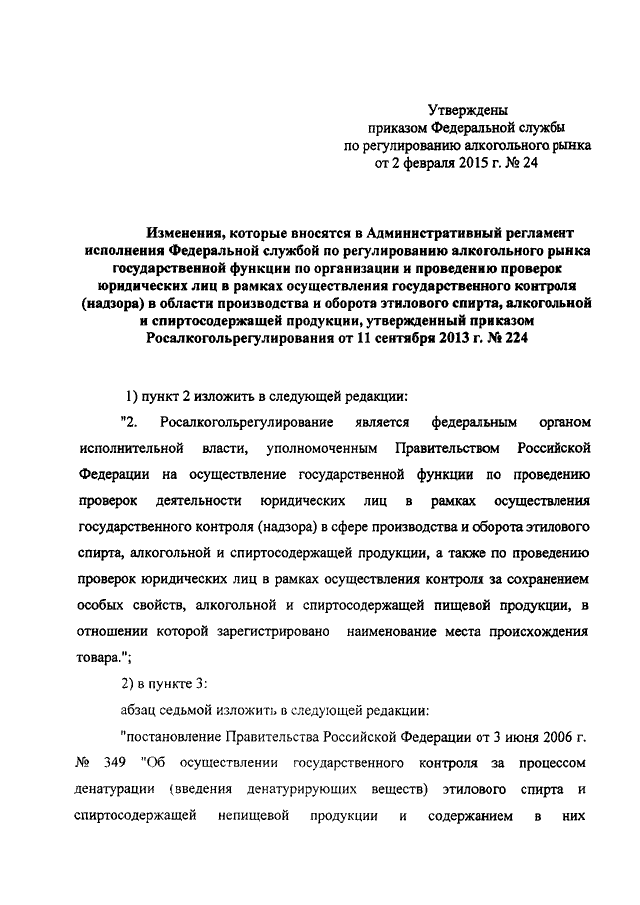 Утверждены
приказом Федеральной службы
по регулированию алкогольного рынка
от 2 февраля 2015 г. № 24

Изменения, которые вносятся в Административный регламент исполнения Федеральной службой по регулированию алкогольного рынка государственной функции по организации и проведению проверок юридических лиц в рамках осуществления государственного контроля (надзора) в области производства и оборота этилового спирта, алкогольной и спиртосодержащей продукции, утвержденный приказом Росалкогольрегулирования от 11 сентября 2013 г. № 224

1) пункт 2 изложить в следующей редакции:

"2. Росалкогольрегулирование является федеральным органом исполнительной власти, уполномоченным Правительством Российской Федерации на осуществление государственной функции по проведению проверок деятельности юридических лиц в рамках осуществления государственного контроля (надзора) в сфере производства и оборота этилового спирта, алкогольной и спиртосодержащей продукции, а также по проведению проверок юридических лиц в рамках осуществления контроля за сохранением особых свойств, алкогольной и спиртосодержащей пищевой продукции, в отношении которой зарегистрировано наименование места происхождения товара.";

2) в пункте 3:

абзац седьмой изложить в следующей редакции:

"постановление Правительства Российской Федерации от 3 июня 2006 г. № 349 "Об осуществлении государственного контроля за процессом денатурации (введения денатурирующих веществ) этилового спирта и спиртосодержащей непищевой продукции и содержанием в них